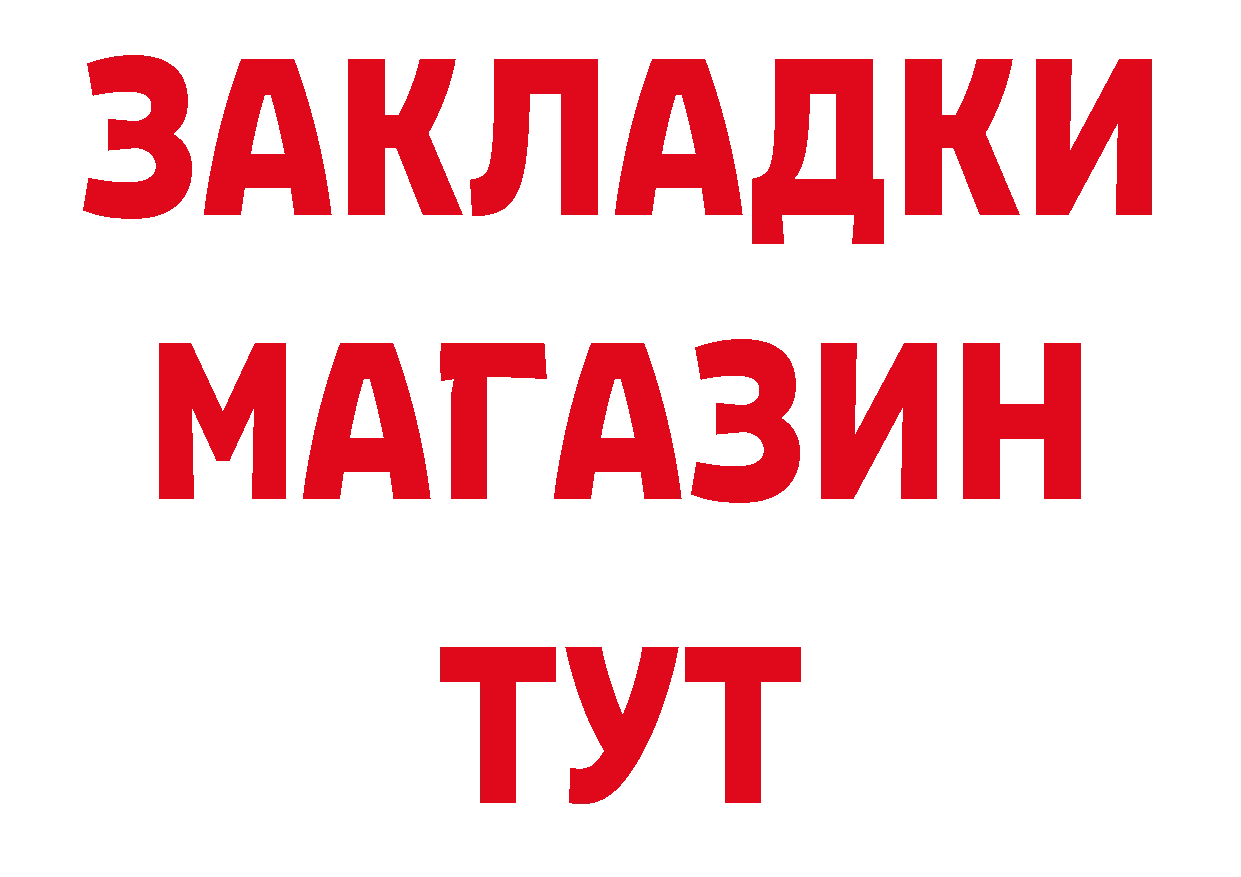 ЗАКЛАДКИ МАГАЗИН ТУТ